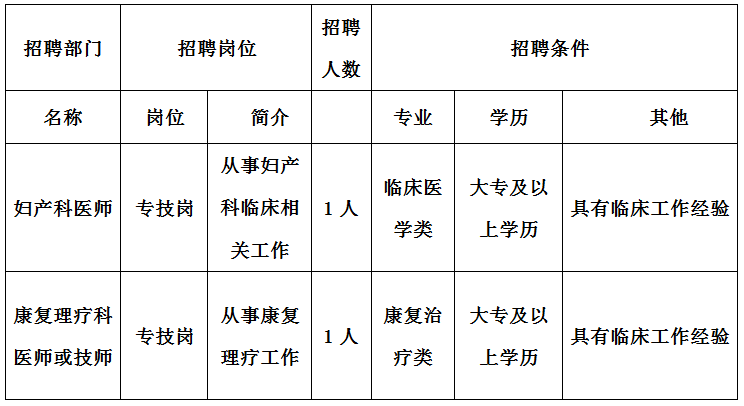 | 招聘部门 | 招聘岗位 | | 招聘人数 | 招聘条件 | | |
|---|---|---|---|---|---|---|
| 名称 | 岗位 | 简介 | | 专业 | 学历 | 其他 |
| 妇产科医师 | 专技岗 | 从事妇产科临床相关工作 | 1 人 | 临床医学类 | 大专及以上学历 | 具有临床工作经验 |
| 康复理疗科医师或技师 | 专技岗 | 从事康复理疗工作 | 1 人 | 康复治疗类 | 大专及以上学历 | 具有临床工作经验 |